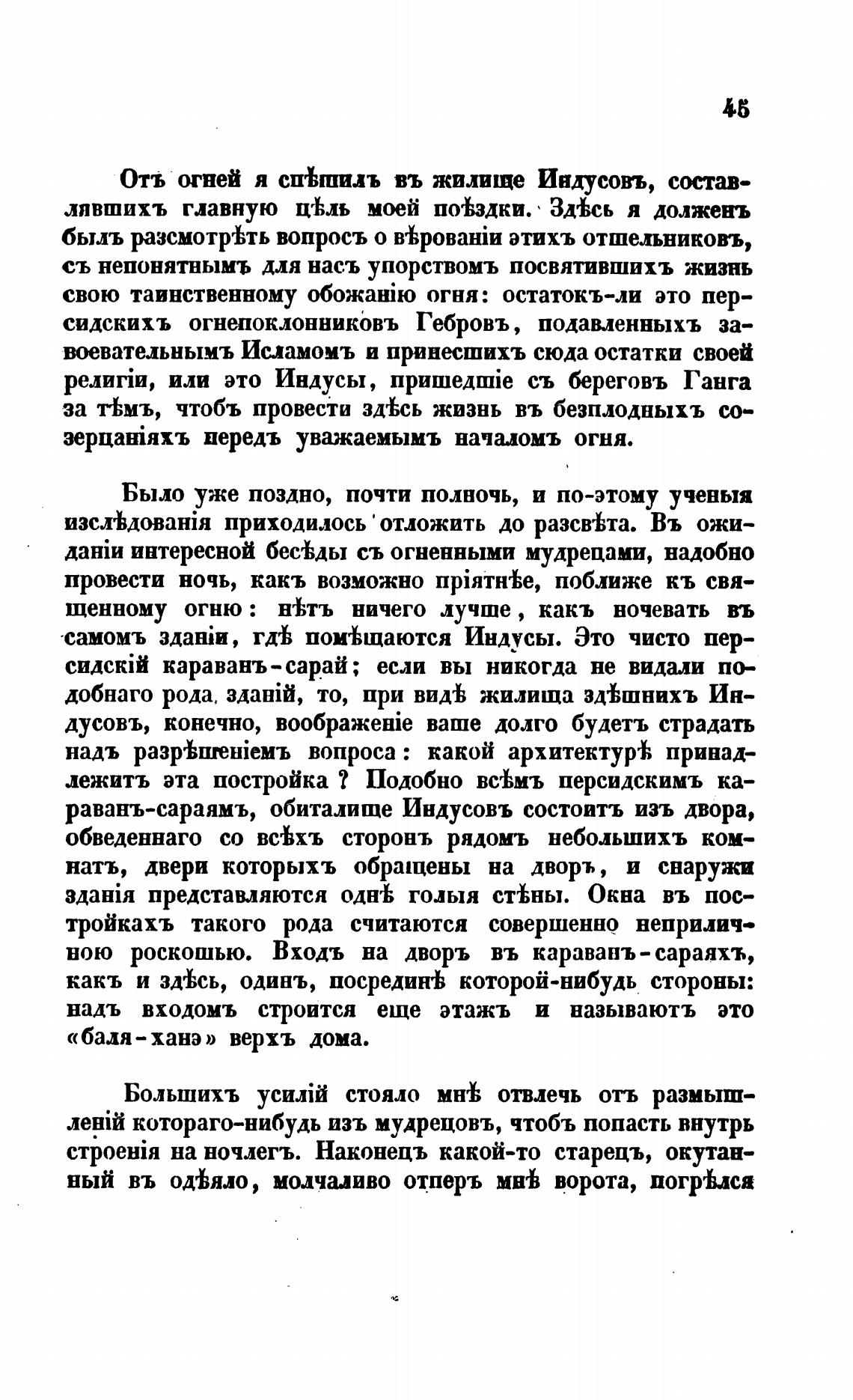 45

Отъ огней я спѣшилъ въ жилище Индусовъ, составлявшихъ главную цѣль моей поѣздки. Здѣсь я долженъ былъ разсмотрѣть вопросъ о вѣрованіи этихъ отшельниковъ, съ непонятнымъ для насъ упорствомъ посвятившихъ жизнь свою таинственному обожанію огня: остатокъ-ли это персидскихъ огнепоклонниковъ Гебровъ, подавленныхъ завоевательнымъ Исламомъ и принесшихъ сюда остатки своей религіи, или это Индусы, пришедшіе съ береговъ Ганга за тѣмъ, чтобъ провести здѣсь жизнь въ безплодныхъ созерцаніяхъ передъ уважаемымъ началомъ огня.

Было уже поздно, почти полночь, и по-этому ученыя изслѣдованія приходилось отложить до разсвѣта. Въ ожиданіи интересной бесѣды съ огненными мудрецами, надобно провести ночь, какъ возможно пріятнѣе, поближе къ священному огню: нѣтъ ничего лучше, какъ ночевать въ самомъ зданіи, гдѣ помѣщаются Индусы. Это чисто персидскій караванъ-сарай; если вы никогда не видали подобнаго рода зданій, то, при видѣ жилища здѣшнихъ Индусовъ, конечно, воображеніе ваше долго будетъ страдать надъ разрѣшеніемъ вопроса: какой архитектурѣ принадлежитъ эта постройка? Подобно всѣмъ персидскимъ караванъ-сараямъ, обиталище Индусовъ состоитъ изъ двора, обведеннаго со всѣхъ сторонъ рядомъ небольшихъ комнатъ, двери которыхъ обращены на дворъ, и снаружи зданія представляются однѣ голыя стѣны. Окна въ постройкахъ такого рода считаются совершенно неприличною роскошью. Входъ на дворъ въ караванъ-сараяхъ, какъ и здѣсь, одинъ, посрединѣ которой-нибудь стороны: надъ входомъ строится еще этажъ и называютъ это «баля-ханэ» верхъ дома.

Большихъ усилій стояло мнѣ отвлечь отъ размышленій котораго-нибудь изъ мудрецовъ, чтобъ попасть внутрь строенія на ночлегъ. Наконецъ какой-то старецъ, окутанный въ одѣяло, молчаливо отперъ мнѣ ворота, погрѣлся